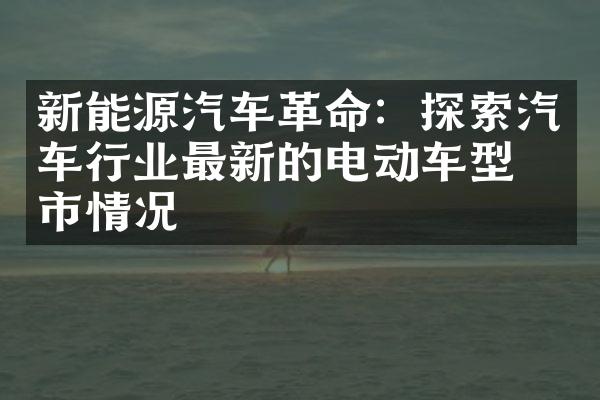 新能源汽车革命：探索汽车行业最新的电动车型市情况